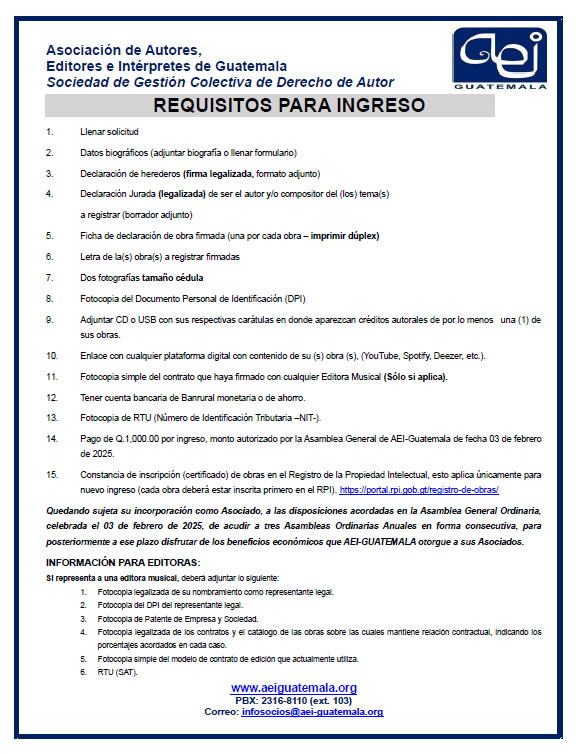 Asociación de Autores,
Editores e Intérpretes de Guatemala
Sociedad de Gestión Colectiva de Derecho de Autor

aei
GUATEMALA

REQUISITOS PARA INGRESO

1. Llenar solicitud

2. Datos biográficos (adjuntar biografía o llenar formulario)

3. Declaración de herederos (firma legalizada, formato adjunto)

4. Declaración Jurada (legalizada) de ser el autor y/o compositor del (los) tema(s) a registrar (borrador adjunto)

5. Ficha de declaración de obra firmada (una por cada obra – imprimir dúplex)

6. Letra de la(s) obra(s) a registrar firmadas

7. Dos fotografías tamaño cédula

8. Fotocopia del Documento Personal de Identificación (DPI)

9. Adjuntar CD o USB con sus respectivas carátulas en donde aparezcan créditos autorales de por lo menos una (1) de sus obras.

10. Enlace con cualquier plataforma digital con contenido de su (s) obra (s), (YouTube, Spotify, Deezer, etc.).

11. Fotocopia simple del contrato que haya firmado con cualquier Editora Musical (Sólo si aplica).

12. Tener cuenta bancaria de Banrural monetaria o de ahorro.

13. Fotocopia de RTU (Número de Identificación Tributaria –NIT-).

14. Pago de Q.1,000.00 por ingreso, monto autorizado por la Asamblea General de AEI-Guatemala de fecha 03 de febrero de 2025.

15. Constancia de inscripción (certificado) de obras en el Registro de la Propiedad Intelectual, esto aplica únicamente para nuevo ingreso (cada obra deberá estar inscrita primero en el RPI). https://portal.rpi.gob.gt/registro-de-obras/

Quedando sujeta su incorporación como Asociado, a las disposiciones acordadas en la Asamblea General Ordinaria, celebrada el 03 de febrero de 2025, de acudir a tres Asambleas Ordinarias Anuales en forma consecutiva, para posteriormente a ese plazo disfrutar de los beneficios económicos que AEI-GUATEMALA otorgue a sus Asociados.

INFORMACIÓN PARA EDITORAS:
Si representa a una editora musical, deberá adjuntar lo siguiente:
1. Fotocopia legalizada de su nombramiento como representante legal.
2. Fotocopia del DPI del representante legal.
3. Fotocopia de Patente de Empresa y Sociedad.
4. Fotocopia legalizada de los contratos y el catálogo de las obras sobre las cuales mantiene relación contractual, indicando los porcentajes acordados en cada caso.
5. Fotocopia simple del modelo de contrato de edición que actualmente utiliza.
6. RTU (SAT).

www.aeiguatemala.org
PBX: 2316-8110 (ext. 103)
Correo: infosocios@aei-guatemala.org